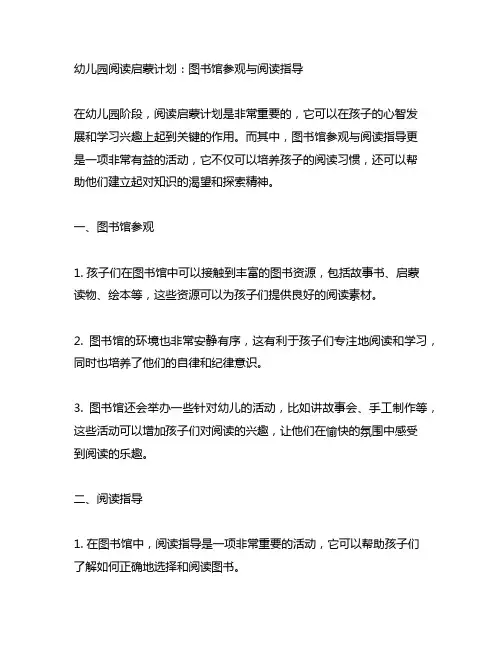 幼儿园阅读启蒙计划：图书馆参观与阅读指导

在幼儿园阶段，阅读启蒙计划是非常重要的，它可以在孩子的心智发展和学习兴趣上起到关键的作用。而其中，图书馆参观与阅读指导更是一项非常有益的活动，它不仅可以培养孩子的阅读习惯，还可以帮助他们建立起对知识的渴望和探索精神。

一、图书馆参观

1. 孩子们在图书馆中可以接触到丰富的图书资源，包括故事书、启蒙读物、绘本等，这些资源可以为孩子们提供良好的阅读素材。

2. 图书馆的环境也非常安静有序，这有利于孩子们专注地阅读和学习，同时也培养了他们的自律和纪律意识。

3. 图书馆还会举办一些针对幼儿的活动，比如讲故事会、手工制作等，这些活动可以增加孩子们对阅读的兴趣，让他们在愉快的氛围中感受到阅读的乐趣。

二、阅读指导

1. 在图书馆中，阅读指导是一项非常重要的活动，它可以帮助孩子们了解如何正确地选择和阅读图书。